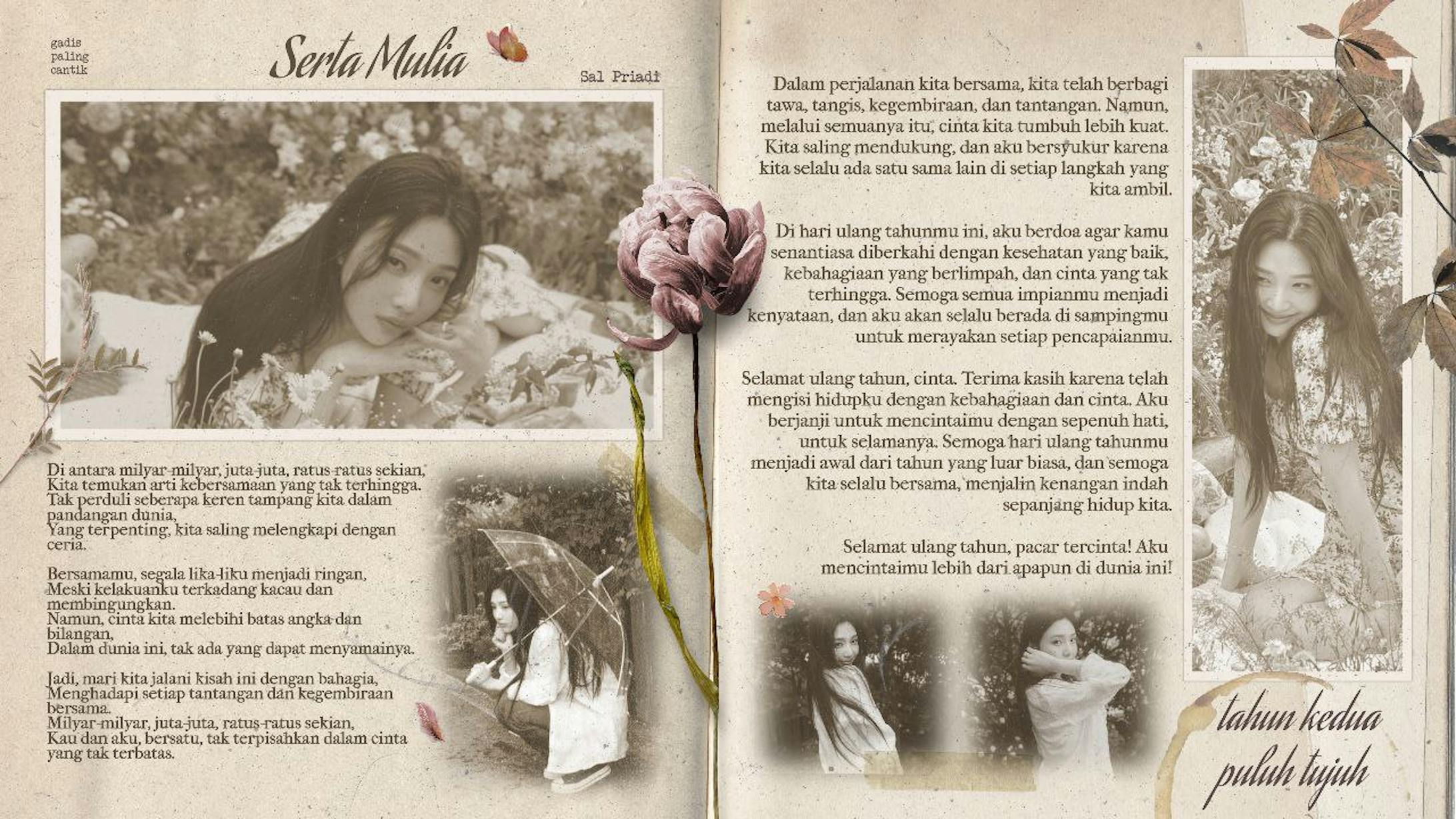 gadis
paling
cantik

Serta Mulia

Sal Priadi

Di antara milyar-milyar, juta-juta, ratus-ratus sekian,
Kita temukan arti kebersamaan yang tak terhingga.
Tak perduli seberapa keren tampang kita dalam pandangan dunia,
Yang terpenting, kita saling melengkapi dengan ceria.

Bersamamu, segala lika-liku menjadi ringan,
Meski kelakuanku terkadang kacau dan membingungkan.
Namun, cinta kita melebihi batas angka dan bilangan,
Dalam dunia ini, tak ada yang dapat menyamainya.

Jadi, mari kita jalani kisah ini dengan bahagia,
Menghadapi setiap tantangan dan kegembiraan bersama.
Milyar-milyar, juta-juta, ratus-ratus sekian,
Kau dan aku, bersatu, tak terpisahkan dalam cinta yang tak terbatas.

Dalam perjalanan kita bersama, kita telah berbagi tawa, tangis, kegembiraan, dan tantangan. Namun, melalui semuanya itu, cinta kita tumbuh lebih kuat. Kita saling mendukung, dan aku bersyukur karena kita selalu ada satu sama lain di setiap langkah yang kita ambil.

Di hari ulang tahunmu ini, aku berdoa agar kamu senantiasa diberkahi dengan kesehatan yang baik, kebahagiaan yang berlimpah, dan cinta yang tak terhingga. Semoga semua impianmu menjadi kenyataan, dan aku akan selalu berada di sampingmu untuk merayakan setiap pencapaianmu.

Selamat ulang tahun, cinta. Terima kasih karena telah mengisi hidupku dengan kebahagiaan dan cinta. Aku berjanji untuk mencintaimu dengan sepenuh hati, untuk selamanya. Semoga hari ulang tahunmu menjadi awal dari tahun yang luar biasa, dan semoga kita selalu bersama, menjalin kenangan indah sepanjang hidup kita.

Selamat ulang tahun, pacar tercinta! Aku mencintaimu lebih dari apapun di dunia ini!

tahun kedua puluh tujuh